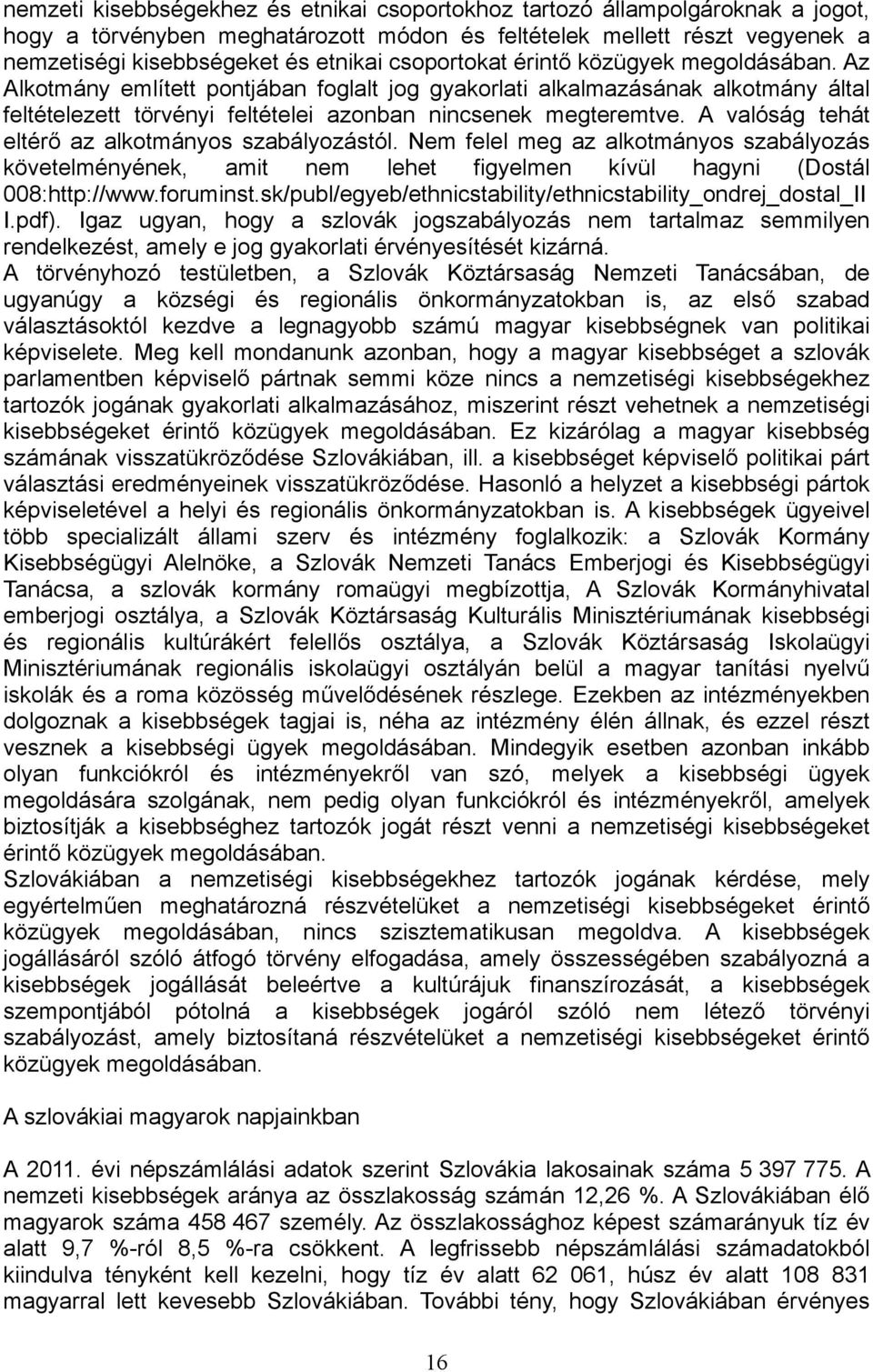 nemzeti kisebbségekhez és etnikai csoportokhoz tartozó állampolgároknak a jogot, hogy a törvényben meghatározott módon és feltételek mellett részt vegyenek a nemzetiségi kisebbségeket és etnikai csoportokat érintő közügyek megoldásában. Az Alkotmány említett pontjában foglalt jog gyakorlati alkalmazásának alkotmány által feltételezett törvényi feltételei azonban nincsenek megteremtve. A valóság tehát eltérő az alkotmányos szabályozástól. Nem felel meg az alkotmányos szabályozás követelményének, amit nem lehet figyelmen kívül hagyni (Dostál 008:http://www.foruminst.sk/publ/egyeb/ethnicstability/ethnicstability_ondrej_dostal_II I.pdf). Igaz ugyan, hogy a szlovák jogszabályozás nem tartalmaz semmilyen rendelkezést, amely e jog gyakorlati érvényesítését kizárná. A törvényhozó testületben, a Szlovák Köztársaság Nemzeti Tanácsában, de ugyanúgy a községi és regionális önkormányzatokban is, az első szabad választásoktól kezdve a legnagyobb számú magyar kisebbségnek van politikai képviselete. Meg kell mondanunk azonban, hogy a magyar kisebbséget a szlovák parlamentben képviselő pártnak semmi köze nincs a nemzetiségi kisebbségekhez tartozók jogának gyakorlati alkalmazásához, miszerint részt vehetnek a nemzetiségi kisebbségeket érintő közügyek megoldásában. Ez kizárólag a magyar kisebbség számának visszatükröződése Szlovákiában, ill. a kisebbséget képviselő politikai párt választási eredményeinek visszatükröződése. Hasonló a helyzet a kisebbségi pártok képviseletével a helyi és regionális önkormányzatokban is. A kisebbségek ügyeivel több specializált állami szerv és intézmény foglalkozik: a Szlovák Kormány Kisebbségügyi Alelnöke, a Szlovák Nemzeti Tanács Emberjogi és Kisebbségügyi Tanácsa, a szlovák kormány romaügyi megbízottja, A Szlovák Kormányhivatal emberjogi osztálya, a Szlovák Köztársaság Kulturális Minisztériumának kisebbségi és regionális kultúrákért felellős osztálya, a Szlovák Köztársaság Iskolaügyi Minisztériumának regionális iskolaügyi osztályán belül a magyar tanítási nyelvű iskolák és a roma közösség művelődésének részlege. Ezekben az intézményekben dolgoznak a kisebbségek tagjai is, néha az intézmény élén állnak, és ezzel részt vesznek a kisebbségi ügyek megoldásában. Mindegyik esetben azonban inkább olyan funkciókról és intézményekről van szó, melyek a kisebbségi ügyek megoldására szolgának, nem pedig olyan funkciókról és intézményekről, amelyek biztosítják a kisebbséghez tartozók jogát részt venni a nemzetiségi kisebbségeket érintő közügyek megoldásában.
Szlovákiában a nemzetiségi kisebbségekhez tartozók jogának kérdése, mely egyértelműen meghatározná részvételüket a nemzetiségi kisebbségeket érintő közügyek megoldásában, nincs szisztematikusan megoldva. A kisebbségek jogállásáról szóló átfogó törvény elfogadása, amely összességében szabályozná a kisebbségek jogállását beleértve a kultúrájuk finanszírozását, a kisebbségek szempontjából pótolná a kisebbségek jogáról szóló nem létező törvényi szabályozást, amely biztosítaná részvételüket a nemzetiségi kisebbségeket érintő közügyek megoldásában.

A szlovákiai magyarok napjainkban

A 2011. évi népszámlálási adatok szerint Szlovákia lakosainak száma 5 397 775. A nemzeti kisebbségek aránya az összlakosság számán 12,26 %. A Szlovákiában élő magyarok száma 458 467 személy. Az összlakossághoz képest számarányuk tíz év alatt 9,7 %-ról 8,5 %-ra csökkent. A legfrissebb népszámlálási számadatokból kiindulva tényként kell kezelni, hogy tíz év alatt 62 061, húsz év alatt 108 831 magyarral lett kevesebb Szlovákiában. További tény, hogy Szlovákiában érvényes

16